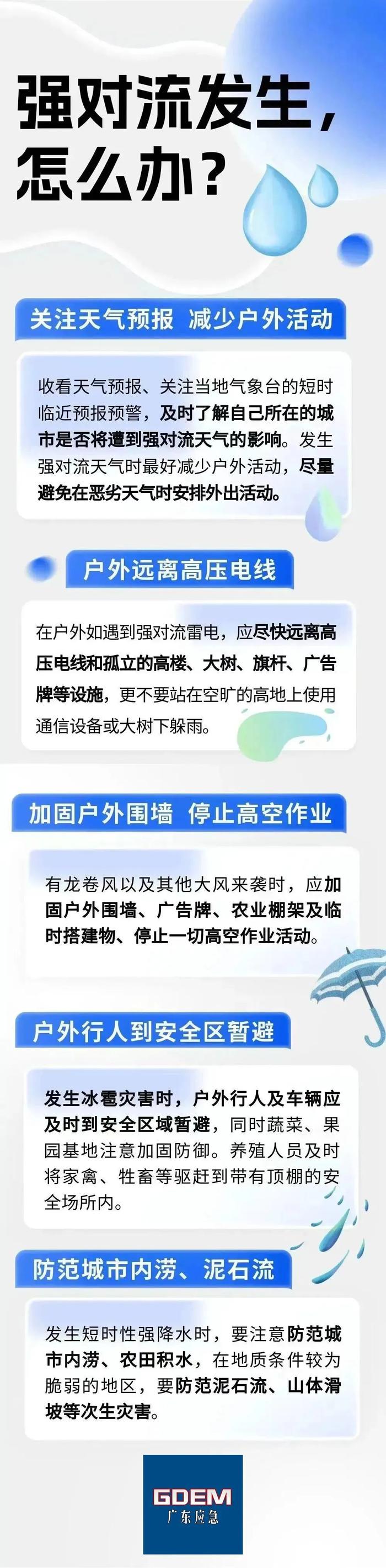 强对流发生，怎么办？

关注天气预报 减少户外活动

收看天气预报、关注当地气象台的短时临近预报预警，及时了解自己所在的城市是否将遭到强对流天气的影响。发生强对流天气时最好减少户外活动，尽量避免在恶劣天气时安排外出活动。

户外远离高压电线

在户外如遇到强对流雷电，应尽快远离高压电线和孤立的高楼、大树、旗杆、广告牌等设施，更不要站在空旷的高地上使用通信设备或大树下躲雨。

加固户外围墙 停止高空作业

有龙卷风以及其他大风来袭时，应加固户外围墙、广告牌、农业棚架及临时搭建物、停止一切高空作业活动。

户外行人到安全区暂避

发生冰雹灾害时，户外行人及车辆应及时到安全区域暂避，同时蔬菜、果园基地注意加固防御。养殖人员及时将家禽、牲畜等驱赶到带有顶棚的安全场所内。

防范城市内涝、泥石流

发生短时性强降水时，要注意防范城市内涝、农田积水，在地质条件较为脆弱的地区，要防范泥石流、山体滑坡等次生灾害。

GDEM
广东应急